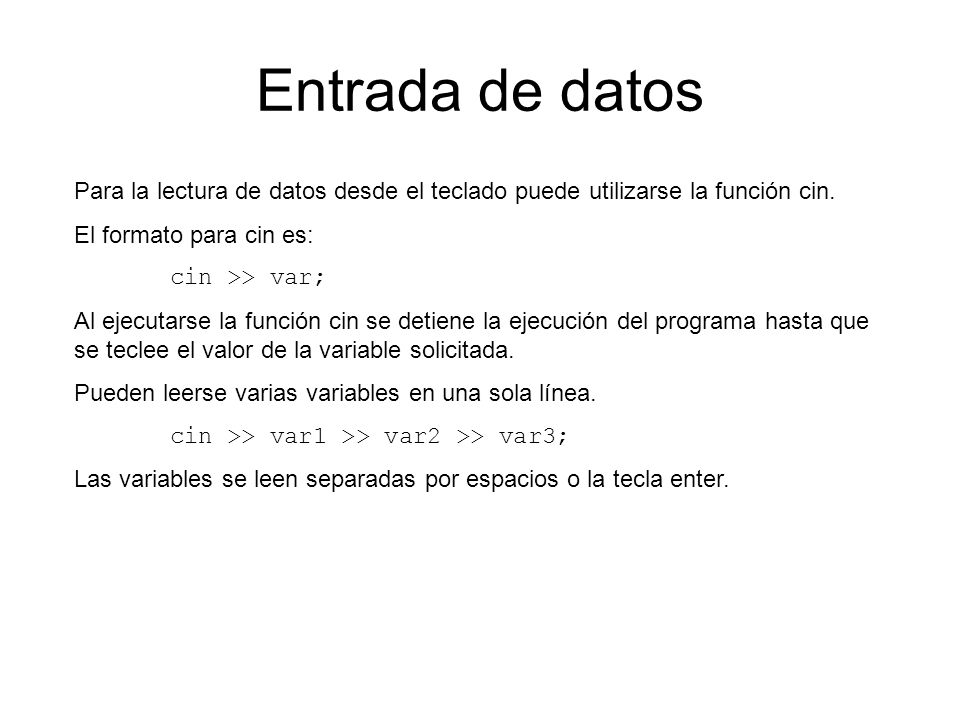 Entrada de datos

Para la lectura de datos desde el teclado puede utilizarse la función cin.

El formato para cin es:

cin >> var;

Al ejecutarse la función cin se detiene la ejecución del programa hasta que se teclee el valor de la variable solicitada.

Pueden leerse varias variables en una sola línea.

cin >> var1 >> var2 >> var3;

Las variables se leen separadas por espacios o la tecla enter.